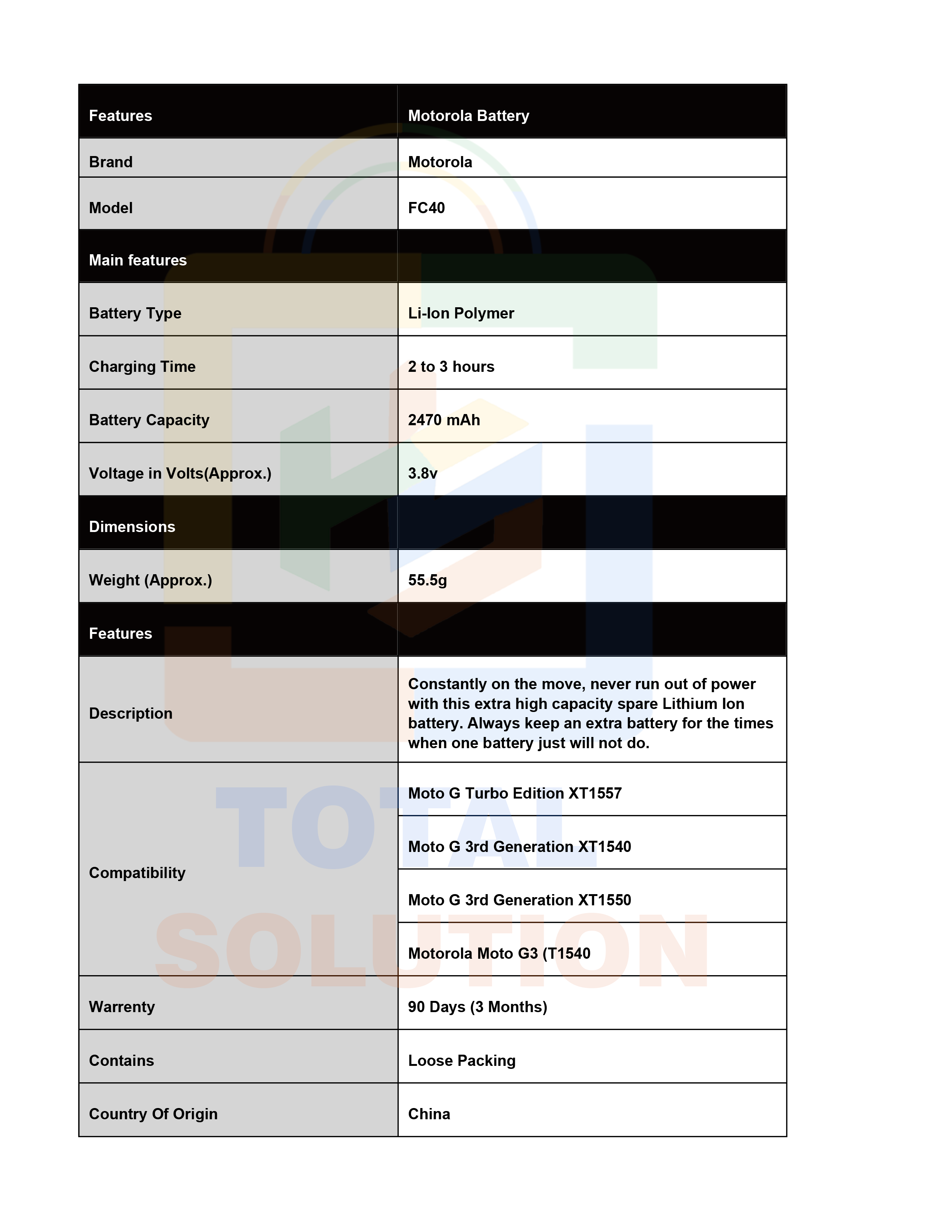 | Features | Motorola Battery |
|---|---|
| Brand | Motorola |
| Model | FC40 |
| Main features | |
| Battery Type | Li-Ion Polymer |
| Charging Time | 2 to 3 hours |
| Battery Capacity | 2470 mAh |
| Voltage in Volts(Approx.) | 3.8v |
| Dimensions | |
| Weight (Approx.) | 55.5g |
| Features | |
| Description | Constantly on the move, never run out of power with this extra high capacity spare Lithium Ion battery. Always keep an extra battery for the times when one battery just will not do. |
| Compatibility | Moto G Turbo Edition XT1557 |
| | Moto G 3rd Generation XT1540 |
| | Moto G 3rd Generation XT1550 |
| | Motorola Moto G3 (T1540 |
| Warrenty | 90 Days (3 Months) |
| Contains | Loose Packing |
| Country Of Origin | China |

TOTAL SOLUTION